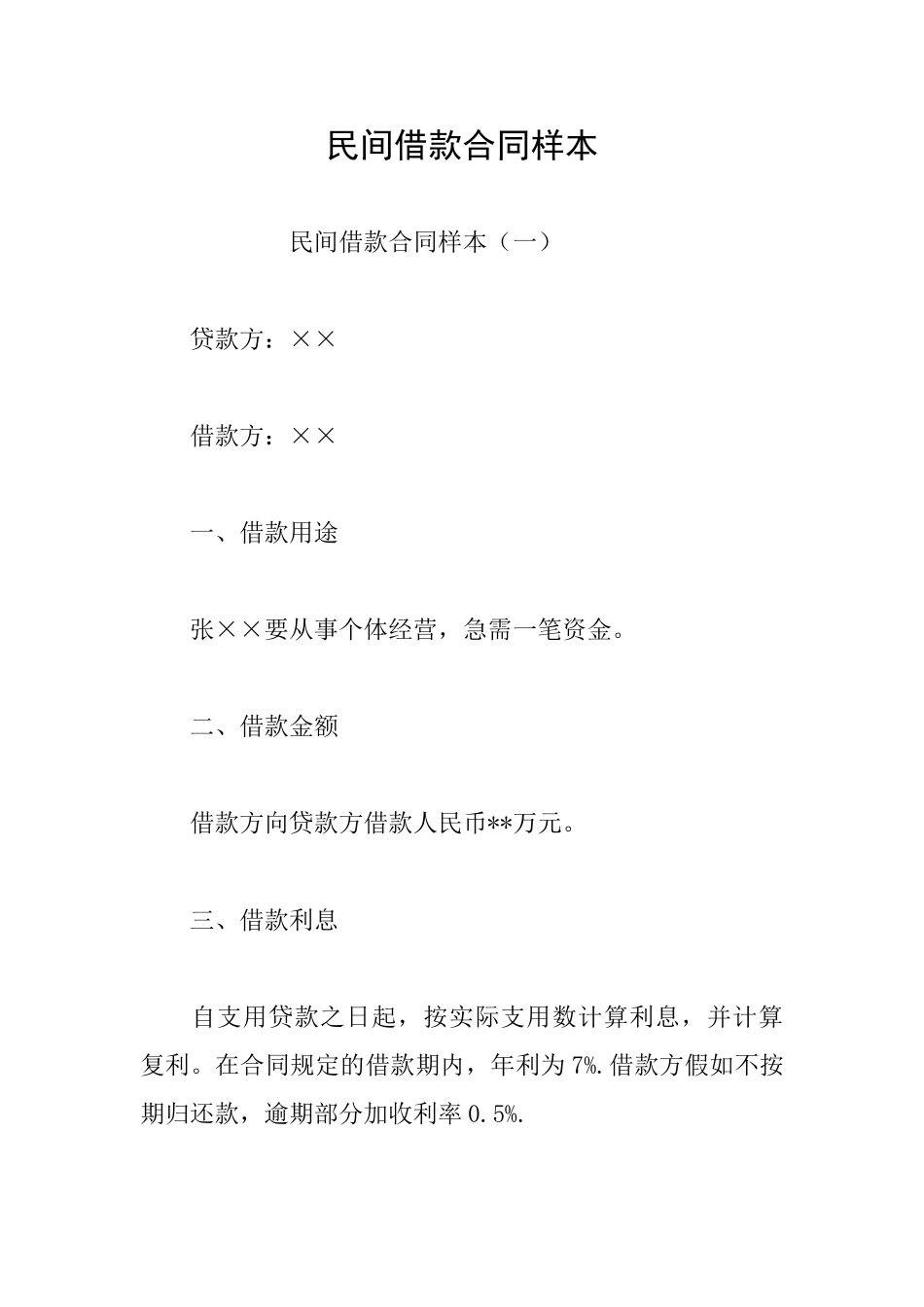 民间借款合同样本

民间借款合同样本（一）

贷款方：××

借款方：××

一、借款用途

张××要从事个体经营，急需一笔资金。

二、借款金额

借款方向贷款方借款人民币**万元。

三、借款利息

自支用贷款之日起，按实际支用数计算利息，并计算复利。在合同规定的借款期内，年利为7%.借款方假如不按期归还款，逾期部分加收利率0.5%.